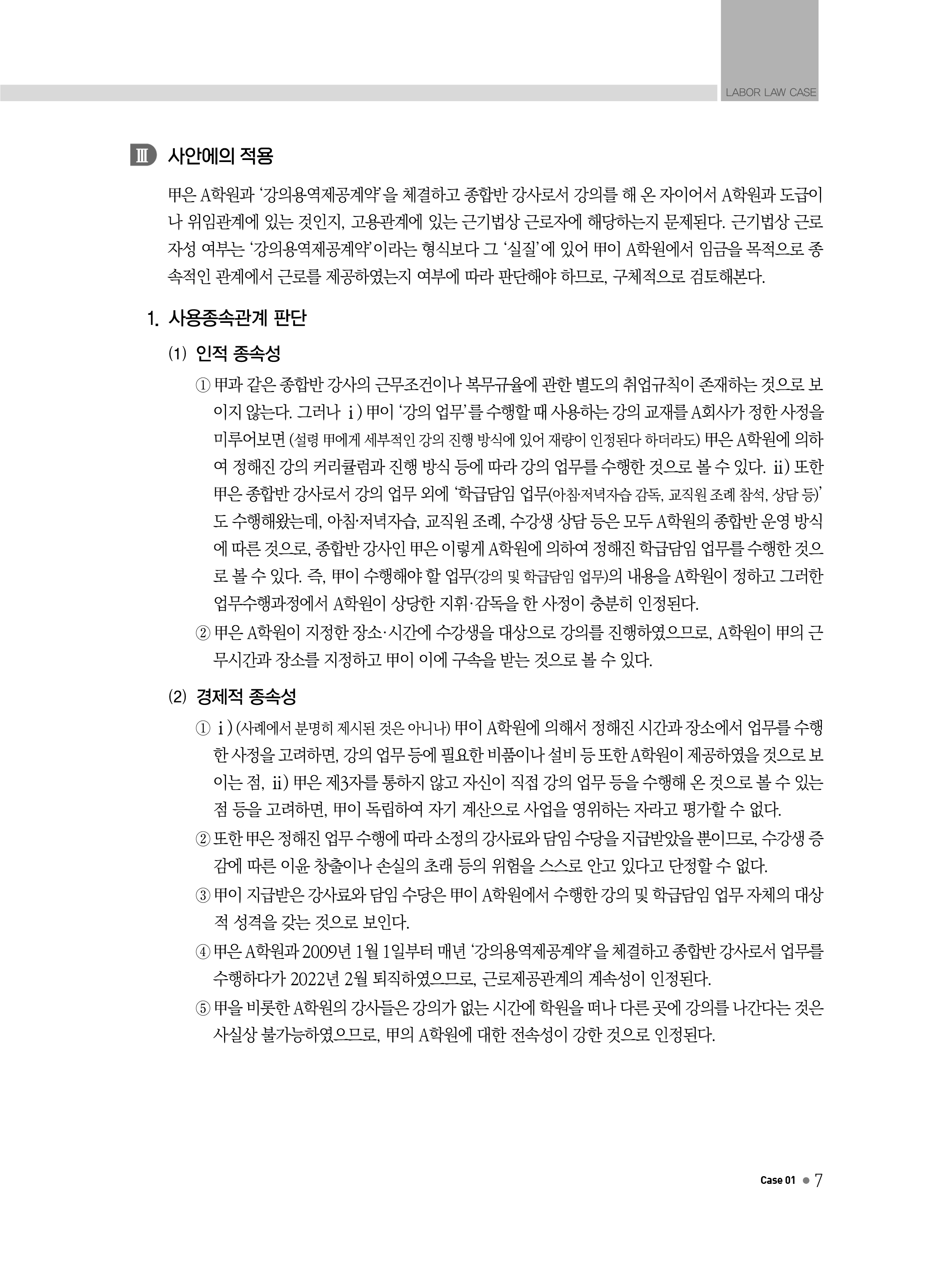 LABOR LAW CASE

Ⅲ 사안에의 적용

甲은 A학원과 ‘강의용역제공계약’을 체결하고 종합반 강사로서 강의를 해 온 자이어서 A학원과 도급이나 위임관계에 있는 것인지, 고용관계에 있는 근기법상 근로자에 해당하는지 문제된다. 근기법상 근로자성 여부는 ‘강의용역제공계약’이라는 형식보다 그 ‘실질’에 있어 甲이 A학원에서 임금을 목적으로 종속적인 관계에서 근로를 제공하였는지 여부에 따라 판단해야 하므로, 구체적으로 검토해본다.

1. 사용종속관계 판단

(1) 인적 종속성

① 甲과 같은 종합반 강사의 근무조건이나 복무규율에 관한 별도의 취업규칙이 존재하는 것으로 보이지 않는다. 그러나 ⅰ) 甲이 ‘강의 업무’를 수행할 때 사용하는 강의 교재를 A회사가 정한 사정을 미루어보면 (설령 甲에게 세부적인 강의 진행 방식에 있어 재량이 인정된다 하더라도) 甲은 A학원에 의하여 정해진 강의 커리큘럼과 진행 방식 등에 따라 강의 업무를 수행한 것으로 볼 수 있다. ⅱ) 또한 甲은 종합반 강사로서 강의 업무 외에 ‘학급담임 업무(아침·저녁자습 감독, 교직원 조례 참석, 상담 등)’도 수행해왔는데, 아침·저녁자습, 교직원 조례, 수강생 상담 등은 모두 A학원의 종합반 운영 방식에 따른 것으로, 종합반 강사인 甲은 이렇게 A학원에 의하여 정해진 학급담임 업무를 수행한 것으로 볼 수 있다. 즉, 甲이 수행해야 할 업무(강의 및 학급담임 업무)의 내용을 A학원이 정하고 그러한 업무수행과정에서 A학원이 상당한 지휘·감독을 한 사정이 충분히 인정된다.

② 甲은 A학원이 지정한 장소·시간에 수강생을 대상으로 강의를 진행하였으므로, A학원이 甲의 근무시간과 장소를 지정하고 甲이 이에 구속을 받는 것으로 볼 수 있다.

(2) 경제적 종속성

① ⅰ) (사례에서 분명히 제시된 것은 아니나) 甲이 A학원에 의해서 정해진 시간과 장소에서 업무를 수행한 사정을 고려하면, 강의 업무 등에 필요한 비품이나 설비 등 또한 A학원이 제공하였을 것으로 보이는 점, ⅱ) 甲은 제3자를 통하지 않고 자신이 직접 강의 업무 등을 수행해 온 것으로 볼 수 있는 점 등을 고려하면, 甲이 독립하여 자기 계산으로 사업을 영위하는 자라고 평가할 수 없다.

② 또한 甲은 정해진 업무 수행에 따라 소정의 강사료와 담임 수당을 지급받았을 뿐이므로, 수강생 증감에 따른 이윤 창출이나 손실의 초래 등의 위험을 스스로 안고 있다고 단정할 수 없다.

③ 甲이 지급받은 강사료와 담임 수당은 甲이 A학원에서 수행한 강의 및 학급담임 업무 자체의 대상적 성격을 갖는 것으로 보인다.

④ 甲은 A학원과 2009년 1월 1일부터 매년 ‘강의용역제공계약’을 체결하고 종합반 강사로서 업무를 수행하다가 2022년 2월 퇴직하였으므로, 근로제공관계의 계속성이 인정된다.

⑤ 甲을 비롯한 A학원의 강사들은 강의가 없는 시간에 학원을 떠나 다른 곳에 강의를 나간다는 것은 사실상 불가능하였으므로, 甲의 A학원에 대한 전속성이 강한 것으로 인정된다.

Case 01 ● 7